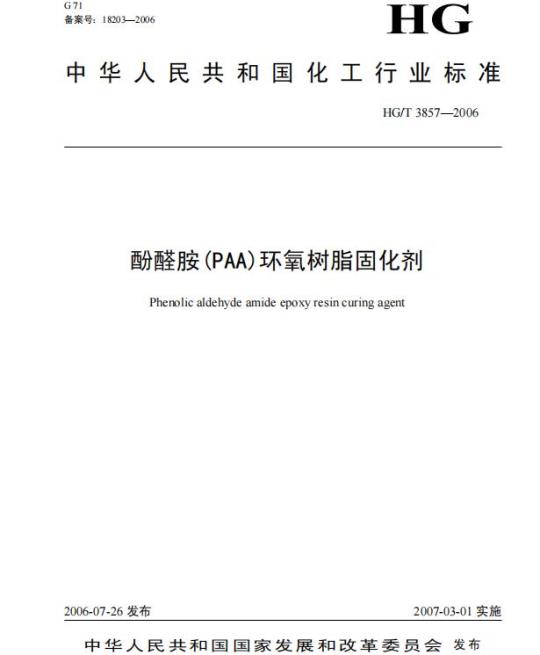 G 71
备案号：18203—2006

HG

中华人民共和国化工行业标准

HG/T 3857—2006

酚醛胺(PAA)环氧树脂固化剂

Phenolic aldehyde amide epoxy resin curing agent

2006-07-26 发布

2007-03-01 实施

中华人民共和国国家发展和改革委员会 发布